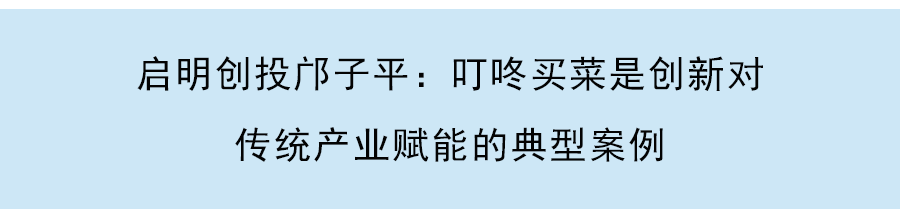 启明创投邝子平：叮咚买菜是创新对传统产业赋能的典型案例